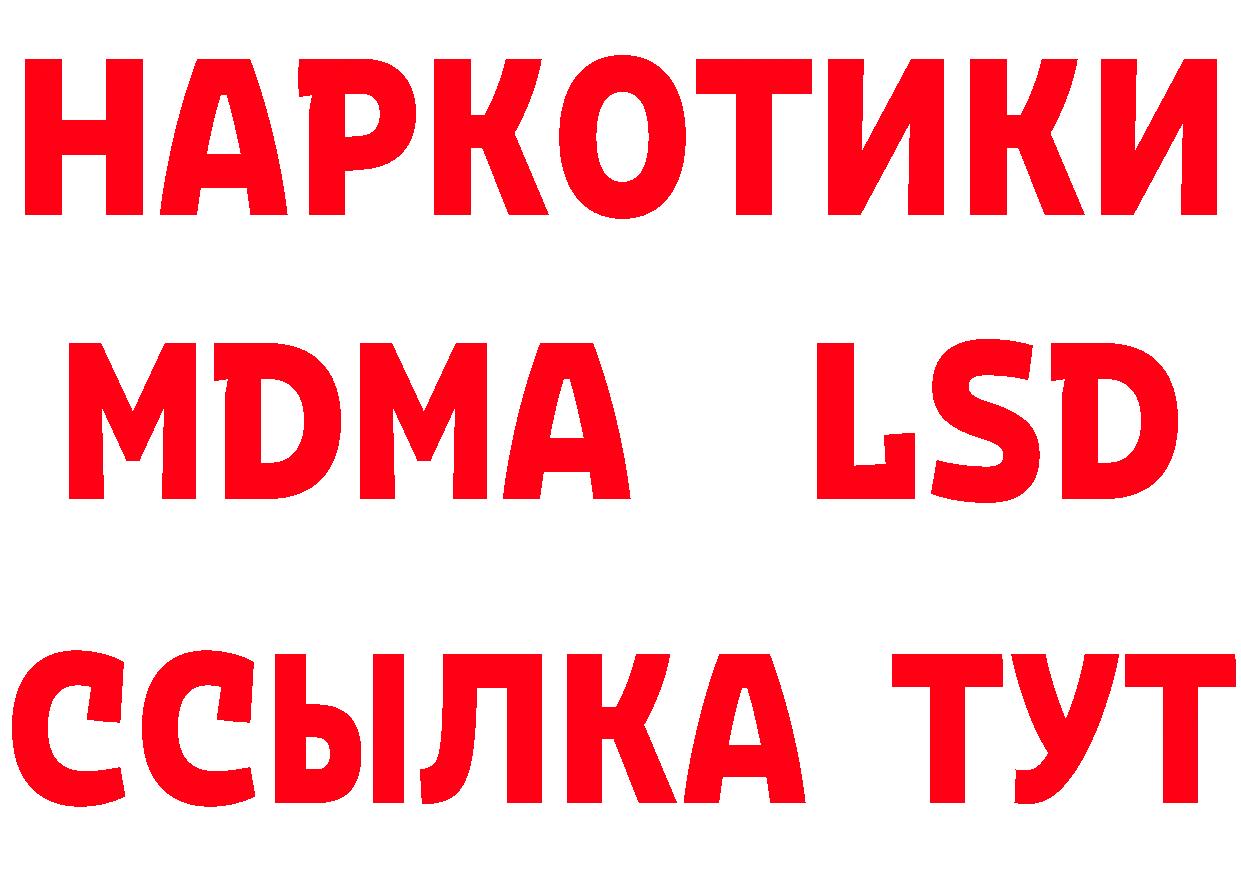 НАРКОТИКИ
MDMA LSD
ССЫЛКА ТУТ